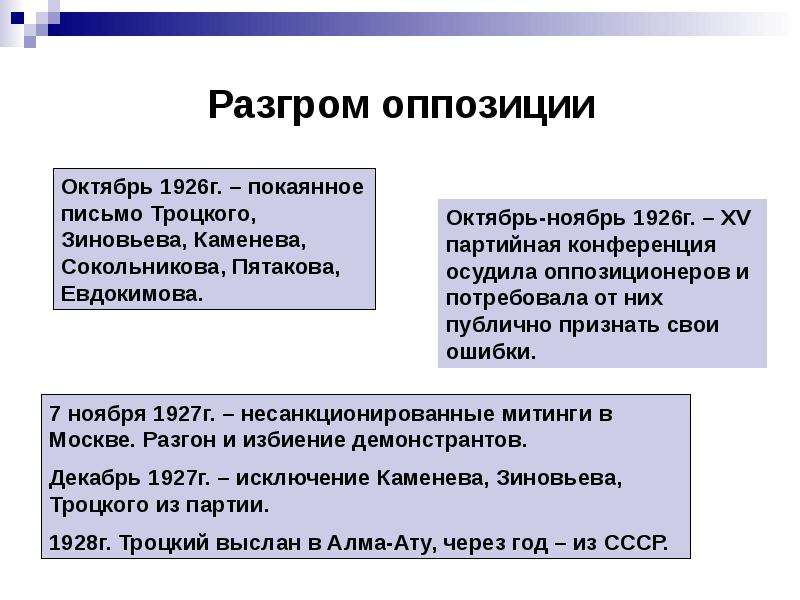 Разгром оппозиции

Октябрь 1926г. – покаянное письмо Троцкого, Зиновьева, Каменева, Сокольникова, Пятакова, Евдокимова.

Октябрь-ноябрь 1926г. – XV партийная конференция осудила оппозиционеров и потребовала от них публично признать свои ошибки.

7 ноября 1927г. – несанкционированные митинги в Москве. Разгон и избиение демонстрантов.

Декабрь 1927г. – исключение Каменева, Зиновьева, Троцкого из партии.

1928г. Троцкий выслан в Алма-Ату, через год – из СССР.